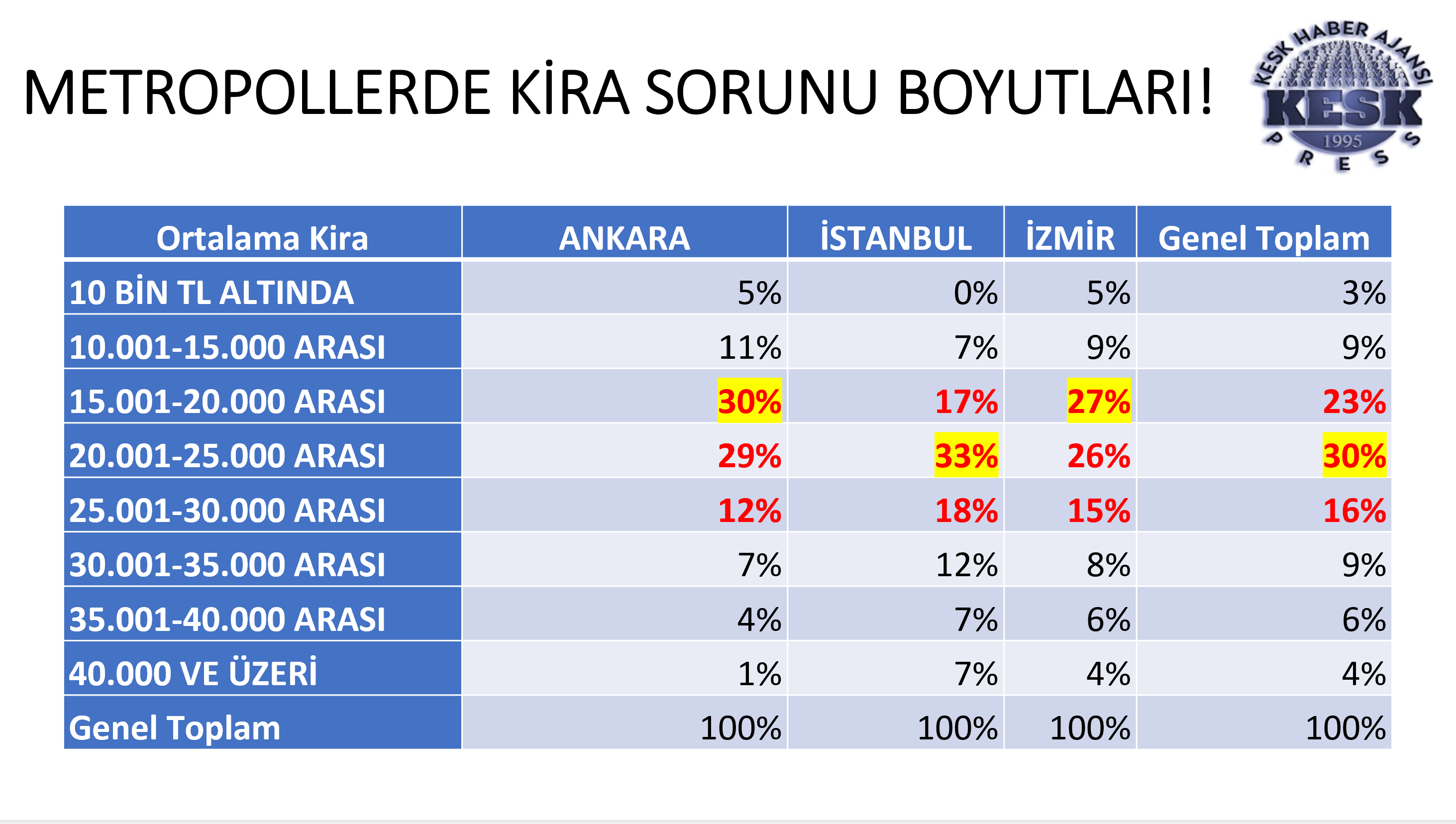 METROPOLLERDE KİRA SORUNU BOYUTLARI!

KESK HABER AJANSI
KESK
1995
PRESS

| Ortalama Kira | ANKARA | İSTANBUL | İZMİR | Genel Toplam |
|---|---|---|---|---|
| 10 BİN TL ALTINDA | 5% | 0% | 5% | 3% |
| 10.001-15.000 ARASI | 11% | 7% | 9% | 9% |
| 15.001-20.000 ARASI | 30% | 17% | 27% | 23% |
| 20.001-25.000 ARASI | 29% | 33% | 26% | 30% |
| 25.001-30.000 ARASI | 12% | 18% | 15% | 16% |
| 30.001-35.000 ARASI | 7% | 12% | 8% | 9% |
| 35.001-40.000 ARASI | 4% | 7% | 6% | 6% |
| 40.000 VE ÜZERİ | 1% | 7% | 4% | 4% |
| Genel Toplam | 100% | 100% | 100% | 100% |